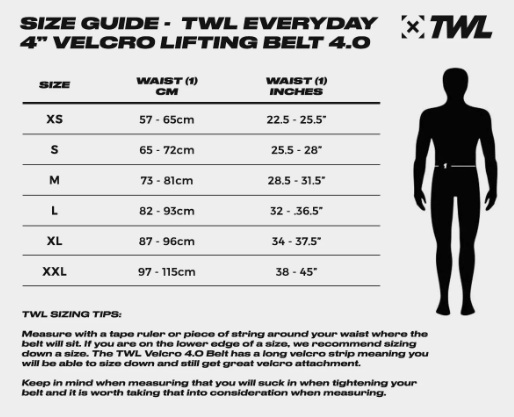 SIZE GUIDE - TWL EVERYDAY 4" VELCRO LIFTING BELT 4.0

TWL

| SIZE | WAIST (1) CM | WAIST (1) INCHES |
|---|---|---|
| XS | 57 - 65cm | 22.5 - 25.5" |
| S | 65 - 72cm | 25.5 - 28" |
| M | 73 - 81cm | 28.5 - 31.5" |
| L | 82 - 93cm | 32 - .36.5" |
| XL | 87 - 96cm | 34 - 37.5" |
| XXL | 97 - 115cm | 38 - 45" |

1

TWL SIZING TIPS:

Measure with a tape ruler or piece of string around your waist where the belt will sit. If you are on the lower edge of a size, we recommend sizing down a size. The TWL Velcro 4.0 Belt has a long velcro strip meaning you will be able to size down and still get great velcro attachment.

Keep in mind when measuring that you will suck in when tightening your belt and it is worth taking that into consideration when measuring.